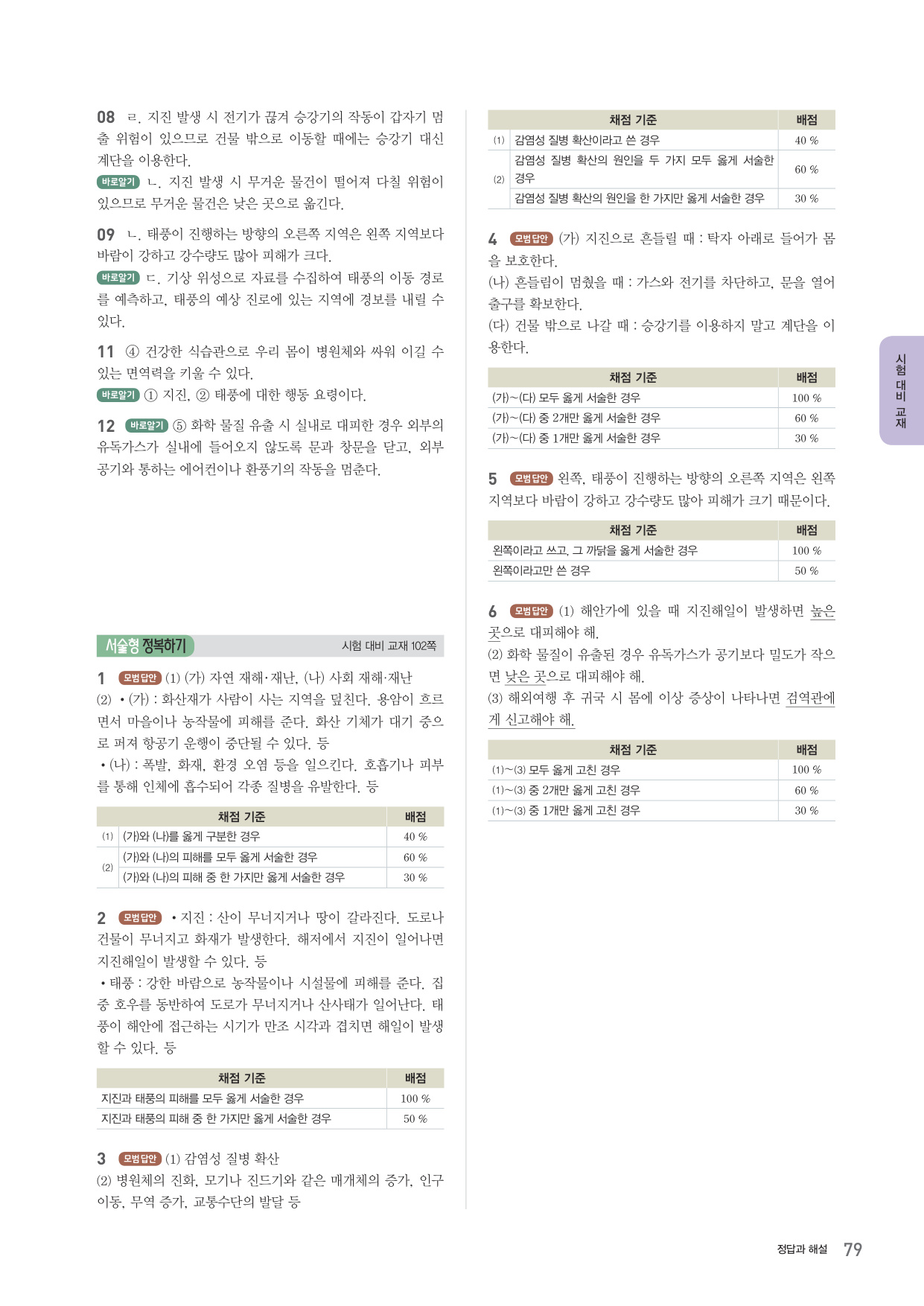 08 ㄹ. 지진 발생 시 전기가 끊겨 승강기의 작동이 갑자기 멈출 위험이 있으므로 건물 밖으로 이동할 때에는 승강기 대신 계단을 이용한다.
바로알기 ㄴ. 지진 발생 시 무거운 물건이 떨어져 다칠 위험이 있으므로 무거운 물건은 낮은 곳으로 옮긴다.

09 ㄴ. 태풍이 진행하는 방향의 오른쪽 지역은 왼쪽 지역보다 바람이 강하고 강수량도 많아 피해가 크다.
바로알기 ㄷ. 기상 위성으로 자료를 수집하여 태풍의 이동 경로를 예측하고, 태풍의 예상 진로에 있는 지역에 경보를 내릴 수 있다.

11 ④ 건강한 식습관으로 우리 몸이 병원체와 싸워 이길 수 있는 면역력을 키울 수 있다.
바로알기 ① 지진, ② 태풍에 대한 행동 요령이다.

12 바로알기 ⑤ 화학 물질 유출 시 실내로 대피한 경우 외부의 유독가스가 실내에 들어오지 않도록 문과 창문을 닫고, 외부 공기와 통하는 에어컨이나 환풍기의 작동을 멈춘다.

서술형 정복하기 시험 대비 교재 102쪽

1 모범답안 (1) (가) 자연 재해·재난, (나) 사회 재해·재난
(2) • (가) : 화산재가 사람이 사는 지역을 덮친다. 용암이 흐르면서 마을이나 농작물에 피해를 준다. 화산 기체가 대기 중으로 퍼져 항공기 운행이 중단될 수 있다. 등
• (나) : 폭발, 화재, 환경 오염 등을 일으킨다. 호흡기나 피부를 통해 인체에 흡수되어 각종 질병을 유발한다. 등

| | 채점 기준 | 배점 |
|---|---|---|
| (1) | (가)와 (나)를 옳게 구분한 경우 | 40 % |
| (2) | (가)와 (나)의 피해를 모두 옳게 서술한 경우 | 60 % |
| | (가)와 (나)의 피해 중 한 가지만 옳게 서술한 경우 | 30 % |

2 모범답안 • 지진 : 산이 무너지거나 땅이 갈라진다. 도로나 건물이 무너지고 화재가 발생한다. 해저에서 지진이 일어나면 지진해일이 발생할 수 있다. 등
• 태풍 : 강한 바람으로 농작물이나 시설물에 피해를 준다. 집중 호우를 동반하여 도로가 무너지거나 산사태가 일어난다. 태풍이 해안에 접근하는 시기가 만조 시각과 겹치면 해일이 발생할 수 있다. 등

| 채점 기준 | 배점 |
|---|---|
| 지진과 태풍의 피해를 모두 옳게 서술한 경우 | 100 % |
| 지진과 태풍의 피해 중 한 가지만 옳게 서술한 경우 | 50 % |

3 모범답안 (1) 감염성 질병 확산
(2) 병원체의 진화, 모기나 진드기와 같은 매개체의 증가, 인구 이동, 무역 증가, 교통수단의 발달 등

| | 채점 기준 | 배점 |
|---|---|---|
| (1) | 감염성 질병 확산이라고 쓴 경우 | 40 % |
| (2) | 감염성 질병 확산의 원인을 두 가지 모두 옳게 서술한 경우 | 60 % |
| | 감염성 질병 확산의 원인을 한 가지만 옳게 서술한 경우 | 30 % |

4 모범답안 (가) 지진으로 흔들릴 때 : 탁자 아래로 들어가 몸을 보호한다.
(나) 흔들림이 멈췄을 때 : 가스와 전기를 차단하고, 문을 열어 출구를 확보한다.
(다) 건물 밖으로 나갈 때 : 승강기를 이용하지 말고 계단을 이용한다.

| 채점 기준 | 배점 |
|---|---|
| (가)~(다) 모두 옳게 서술한 경우 | 100 % |
| (가)~(다) 중 2개만 옳게 서술한 경우 | 60 % |
| (가)~(다) 중 1개만 옳게 서술한 경우 | 30 % |

5 모범답안 왼쪽, 태풍이 진행하는 방향의 오른쪽 지역은 왼쪽 지역보다 바람이 강하고 강수량도 많아 피해가 크기 때문이다.

| 채점 기준 | 배점 |
|---|---|
| 왼쪽이라고 쓰고, 그 까닭을 옳게 서술한 경우 | 100 % |
| 왼쪽이라고만 쓴 경우 | 50 % |

6 모범답안 (1) 해안가에 있을 때 지진해일이 발생하면 높은 곳으로 대피해야 해.
(2) 화학 물질이 유출된 경우 유독가스가 공기보다 밀도가 작으면 낮은 곳으로 대피해야 해.
(3) 해외여행 후 귀국 시 몸에 이상 증상이 나타나면 검역관에게 신고해야 해.

| 채점 기준 | 배점 |
|---|---|
| (1)~(3) 모두 옳게 고친 경우 | 100 % |
| (1)~(3) 중 2개만 옳게 고친 경우 | 60 % |
| (1)~(3) 중 1개만 옳게 고친 경우 | 30 % |

시험 대비 교재

정답과 해설 79